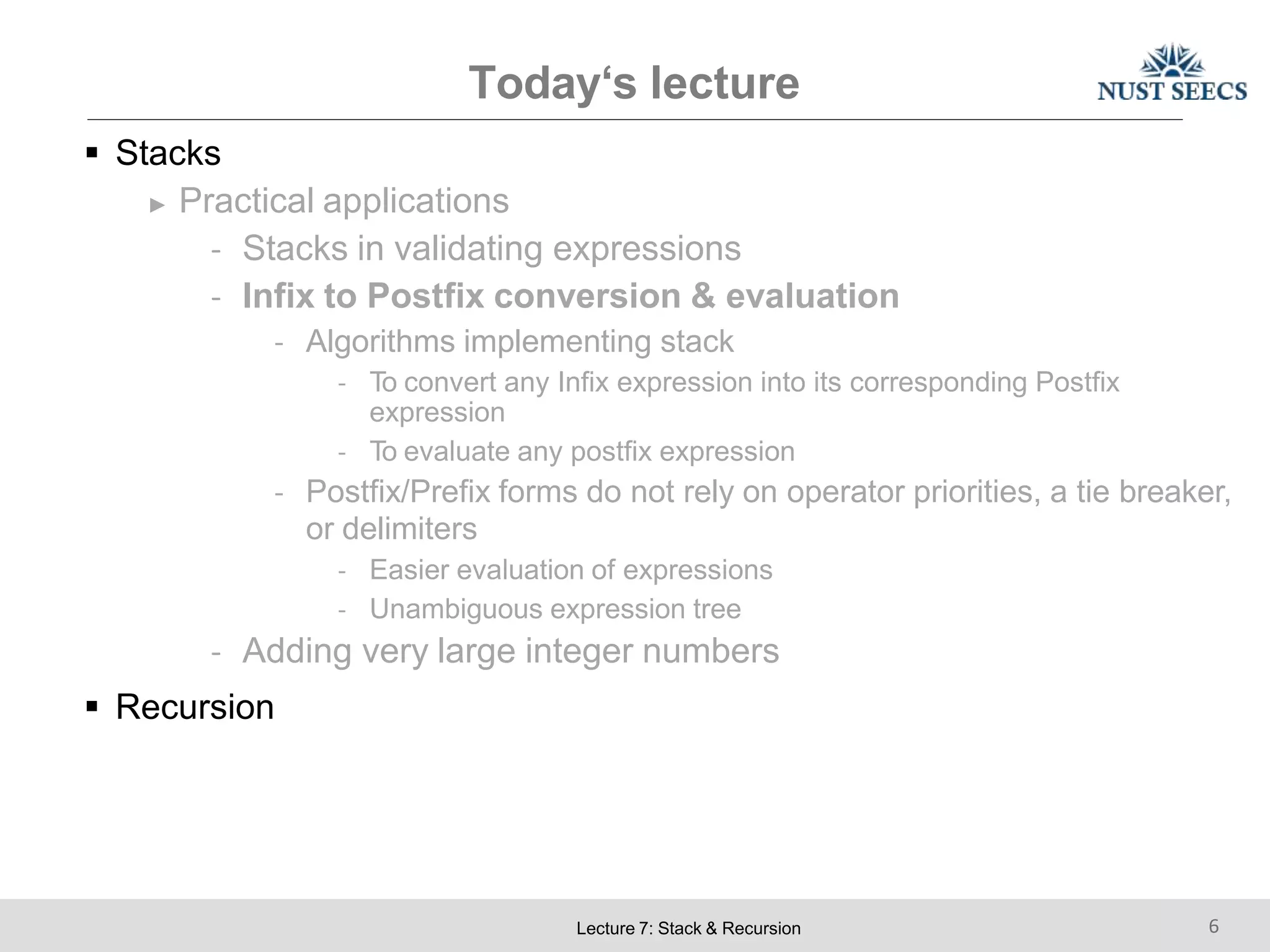 Today‘s lecture

NUST SEECS

▪ Stacks

▸ Practical applications

- Stacks in validating expressions

- Infix to Postfix conversion & evaluation

- Algorithms implementing stack

- To convert any Infix expression into its corresponding Postfix expression

- To evaluate any postfix expression

- Postfix/Prefix forms do not rely on operator priorities, a tie breaker, or delimiters

- Easier evaluation of expressions

- Unambiguous expression tree

- Adding very large integer numbers

▪ Recursion

Lecture 7: Stack & Recursion

6